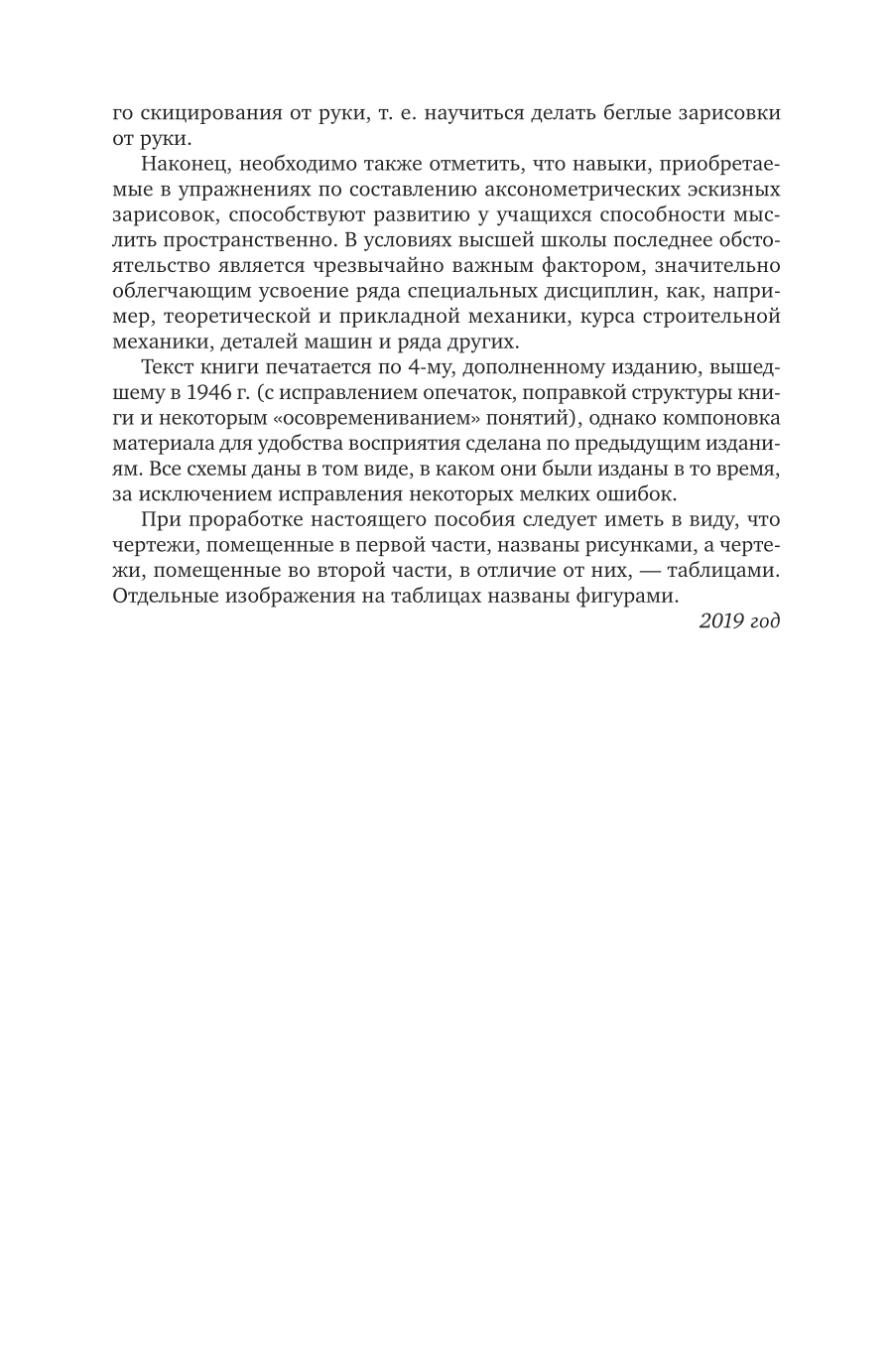 го скицирования от руки, т. е. научиться делать беглые зарисовки от руки.

Наконец, необходимо также отметить, что навыки, приобретаемые в упражнениях по составлению аксонометрических эскизных зарисовок, способствуют развитию у учащихся способности мыслить пространственно. В условиях высшей школы последнее обстоятельство является чрезвычайно важным фактором, значительно облегчающим усвоение ряда специальных дисциплин, как, например, теоретической и прикладной механики, курса строительной механики, деталей машин и ряда других.

Текст книги печатается по 4-му, дополненному изданию, вышедшему в 1946 г. (с исправлением опечаток, поправкой структуры книги и некоторым «осовремениванием» понятий), однако компоновка материала для удобства восприятия сделана по предыдущим изданиям. Все схемы даны в том виде, в каком они были изданы в то время, за исключением исправления некоторых мелких ошибок.

При проработке настоящего пособия следует иметь в виду, что чертежи, помещенные в первой части, названы рисунками, а чертежи, помещенные во второй части, в отличие от них, — таблицами. Отдельные изображения на таблицах названы фигурами.

2019 год